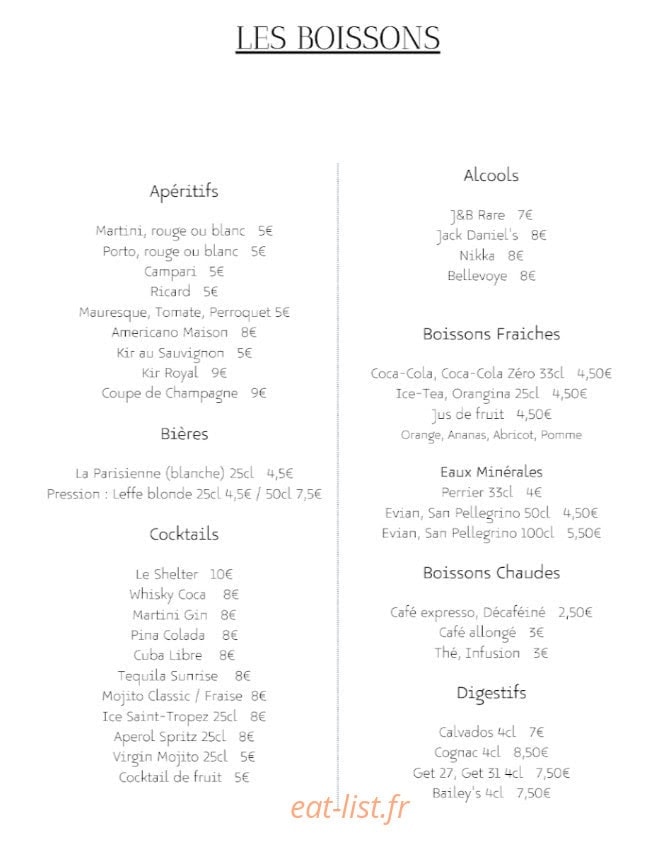 LES BOISSONS

Apéritifs

Martini, rouge ou blanc 5€
Porto, rouge ou blanc 5€
Campari 5€
Ricard 5€
Mauresque, Tomate, Perroquet 5€
Americano Maison 8€
Kir au Sauvignon 5€
Kir Royal 9€
Coupe de Champagne 9€

Bières

La Parisienne (blanche) 25cl 4,5€
Pression : Leffe blonde 25cl 4,5€ / 50cl 7,5€

Cocktails

Le Shelter 10€
Whisky Coca 8€
Martini Gin 8€
Pina Colada 8€
Cuba Libre 8€
Tequila Sunrise 8€
Mojito Classic / Fraise 8€
Ice Saint-Tropez 25cl 8€
Aperol Spritz 25cl 8€
Virgin Mojito 25cl 5€
Cocktail de fruit 5€

Alcools

J&B Rare 7€
Jack Daniel's 8€
Nikka 8€
Bellevoye 8€

Boissons Fraiches

Coca-Cola, Coca-Cola Zéro 33cl 4,50€
Ice-Tea, Orangina 25cl 4,50€
Jus de fruit 4,50€
Orange, Ananas, Abricot, Pomme

Eaux Minérales
Perrier 33cl 4€
Evian, San Pellegrino 50cl 4,50€
Evian, San Pellegrino 100cl 5,50€

Boissons Chaudes

Café expresso, Décaféiné 2,50€
Café allongé 3€
Thé, Infusion 3€

Digestifs

Calvados 4cl 7€
Cognac 4cl 8,50€
Get 27, Get 31 4cl 7,50€
Bailey's 4cl 7,50€

eat-list.fr